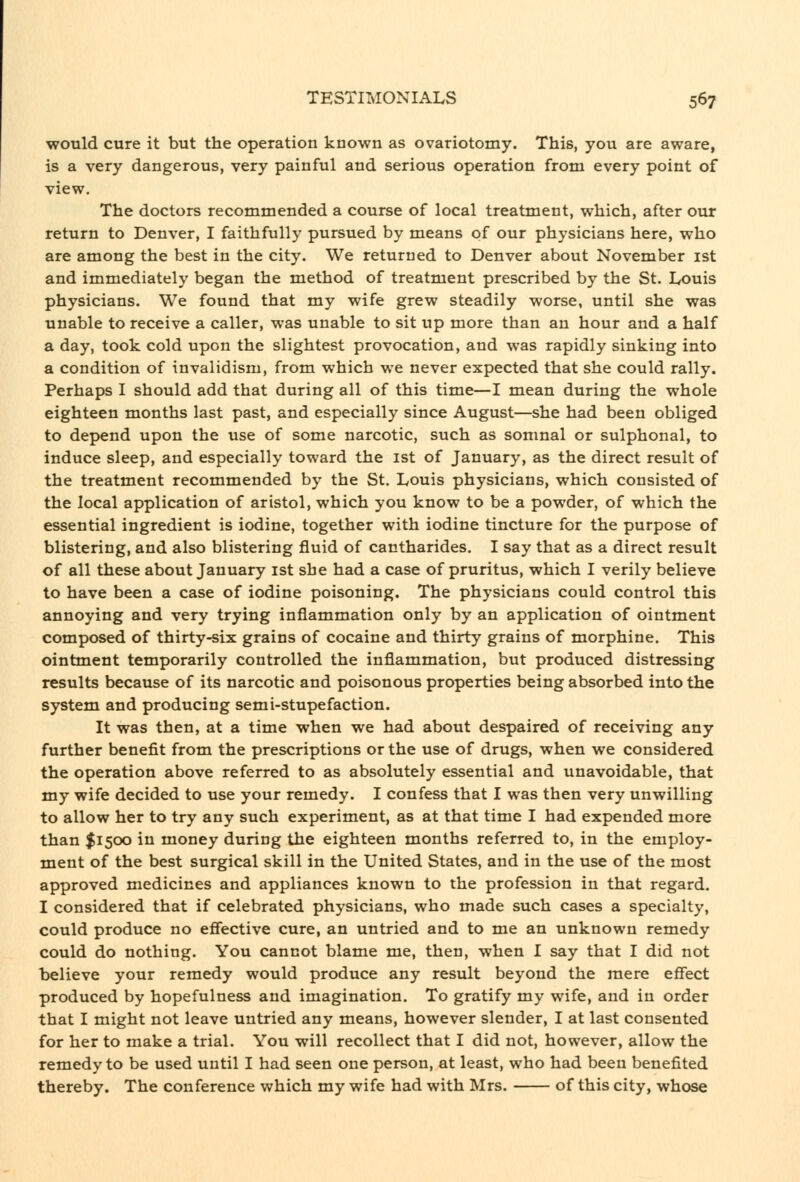 TESTIMONIALS 567

would cure it but the operation known as ovariotomy. This, you are aware, is a very dangerous, very painful and serious operation from every point of view.

The doctors recommended a course of local treatment, which, after our return to Denver, I faithfully pursued by means of our physicians here, who are among the best in the city. We returned to Denver about November 1st and immediately began the method of treatment prescribed by the St. Louis physicians. We found that my wife grew steadily worse, until she was unable to receive a caller, was unable to sit up more than an hour and a half a day, took cold upon the slightest provocation, and was rapidly sinking into a condition of invalidism, from which we never expected that she could rally. Perhaps I should add that during all of this time—I mean during the whole eighteen months last past, and especially since August—she had been obliged to depend upon the use of some narcotic, such as somnal or sulphonal, to induce sleep, and especially toward the 1st of January, as the direct result of the treatment recommended by the St. Louis physicians, which consisted of the local application of aristol, which you know to be a powder, of which the essential ingredient is iodine, together with iodine tincture for the purpose of blistering, and also blistering fluid of cantharides. I say that as a direct result of all these about January 1st she had a case of pruritus, which I verily believe to have been a case of iodine poisoning. The physicians could control this annoying and very trying inflammation only by an application of ointment composed of thirty-six grains of cocaine and thirty grains of morphine. This ointment temporarily controlled the inflammation, but produced distressing results because of its narcotic and poisonous properties being absorbed into the system and producing semi-stupefaction.

It was then, at a time when we had about despaired of receiving any further benefit from the prescriptions or the use of drugs, when we considered the operation above referred to as absolutely essential and unavoidable, that my wife decided to use your remedy. I confess that I was then very unwilling to allow her to try any such experiment, as at that time I had expended more than $1500 in money during the eighteen months referred to, in the employment of the best surgical skill in the United States, and in the use of the most approved medicines and appliances known to the profession in that regard. I considered that if celebrated physicians, who made such cases a specialty, could produce no effective cure, an untried and to me an unknown remedy could do nothing. You cannot blame me, then, when I say that I did not believe your remedy would produce any result beyond the mere effect produced by hopefulness and imagination. To gratify my wife, and in order that I might not leave untried any means, however slender, I at last consented for her to make a trial. You will recollect that I did not, however, allow the remedy to be used until I had seen one person, at least, who had been benefited thereby. The conference which my wife had with Mrs. —— of this city, whose